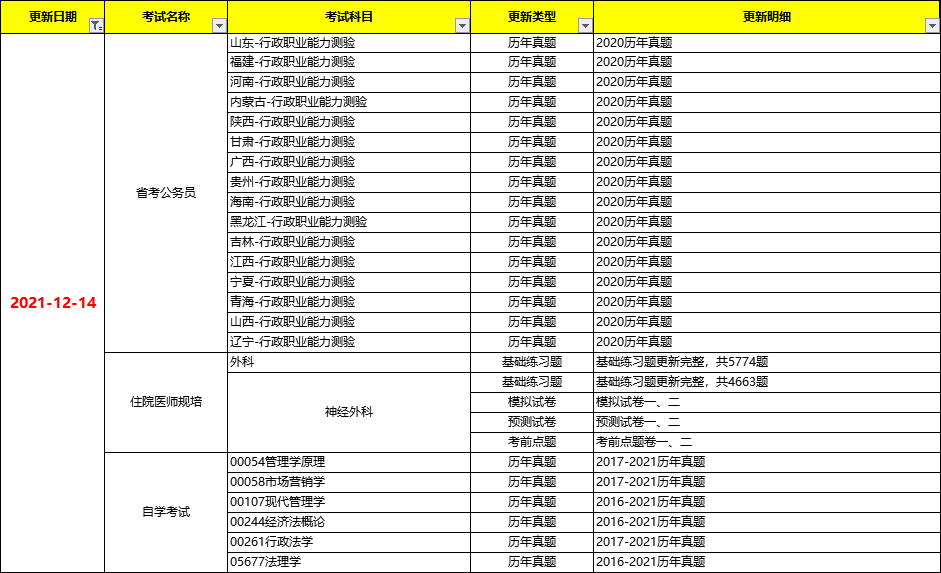 | 更新日期 | 考试名称 | 考试科目 | 更新类型 | 更新明细 |
|---|---|---|---|---|
| 2021-12-14 | 省考公务员 | 山东-行政职业能力测验 | 历年真题 | 2020历年真题 |
| | | 福建-行政职业能力测验 | 历年真题 | 2020历年真题 |
| | | 河南-行政职业能力测验 | 历年真题 | 2020历年真题 |
| | | 内蒙古-行政职业能力测验 | 历年真题 | 2020历年真题 |
| | | 陕西-行政职业能力测验 | 历年真题 | 2020历年真题 |
| | | 甘肃-行政职业能力测验 | 历年真题 | 2020历年真题 |
| | | 广西-行政职业能力测验 | 历年真题 | 2020历年真题 |
| | | 贵州-行政职业能力测验 | 历年真题 | 2020历年真题 |
| | | 海南-行政职业能力测验 | 历年真题 | 2020历年真题 |
| | | 黑龙江-行政职业能力测验 | 历年真题 | 2020历年真题 |
| | | 吉林-行政职业能力测验 | 历年真题 | 2020历年真题 |
| | | 江西-行政职业能力测验 | 历年真题 | 2020历年真题 |
| | | 宁夏-行政职业能力测验 | 历年真题 | 2020历年真题 |
| | | 青海-行政职业能力测验 | 历年真题 | 2020历年真题 |
| | | 山西-行政职业能力测验 | 历年真题 | 2020历年真题 |
| | | 辽宁-行政职业能力测验 | 历年真题 | 2020历年真题 |
| | 住院医师规培 | 外科 | 基础练习题 | 基础练习题更新完整，共5774题 |
| | | 神经外科 | 基础练习题 | 基础练习题更新完整，共4663题 |
| | | | 模拟试卷 | 模拟试卷一、二 |
| | | | 预测试卷 | 预测试卷一、二 |
| | | | 考前点题 | 考前点题卷一、二 |
| | 自学考试 | 00054管理学原理 | 历年真题 | 2017-2021历年真题 |
| | | 00058市场营销学 | 历年真题 | 2017-2021历年真题 |
| | | 00107现代管理学 | 历年真题 | 2016-2021历年真题 |
| | | 00244经济法概论 | 历年真题 | 2016-2021历年真题 |
| | | 00261行政法学 | 历年真题 | 2017-2021历年真题 |
| | | 05677法理学 | 历年真题 | 2016-2021历年真题 |